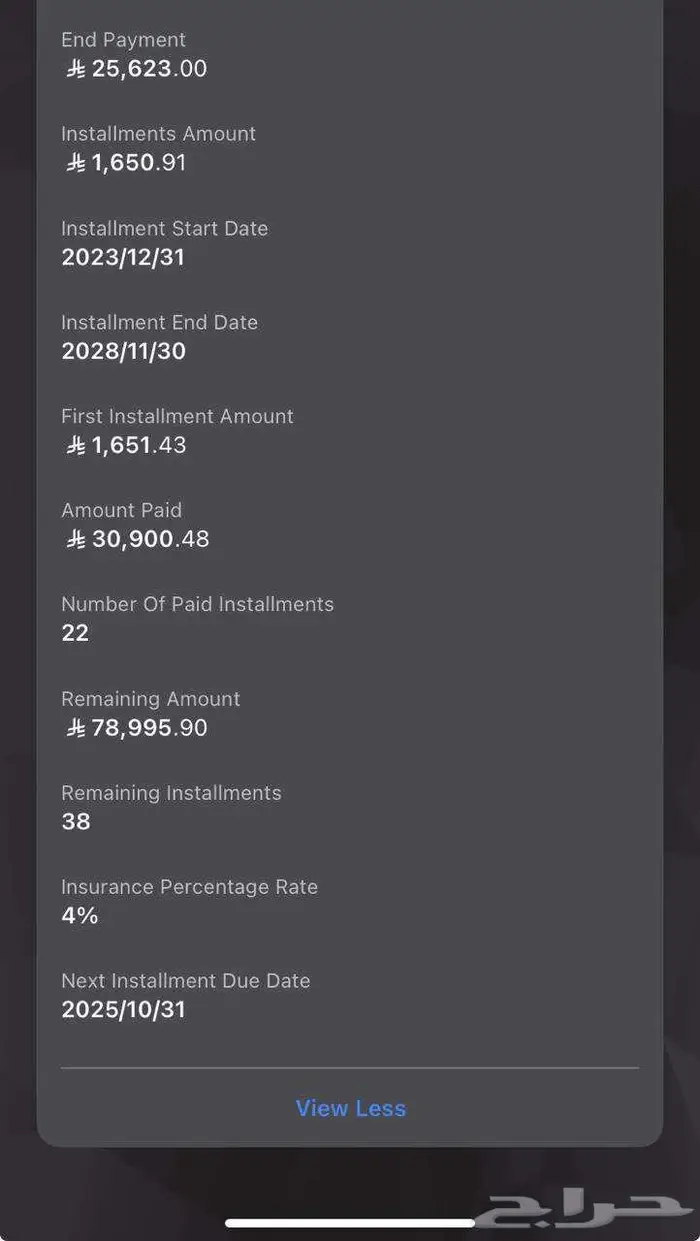 End Payment
⃁ 25,623.00

Installments Amount
⃁ 1,650.91

Installment Start Date
2023/12/31

Installment End Date
2028/11/30

First Installment Amount
⃁ 1,651.43

Amount Paid
⃁ 30,900.48

Number Of Paid Installments
22

Remaining Amount
⃁ 78,995.90

Remaining Installments
38

Insurance Percentage Rate
4%

Next Installment Due Date
2025/10/31

View Less

حراج